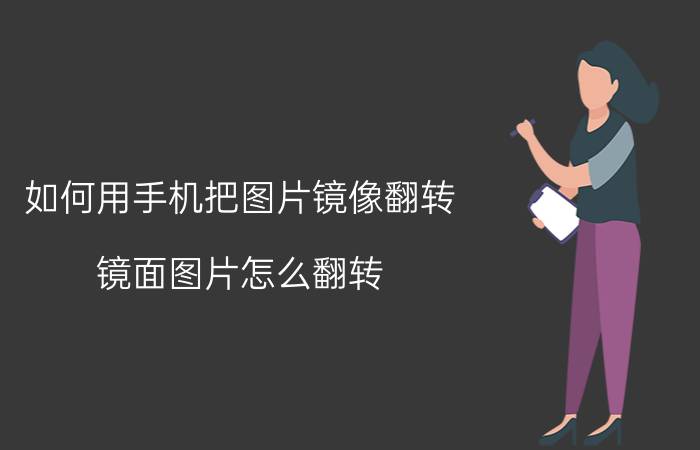 如何用手机把图片镜像翻转

镜面图片怎么翻转